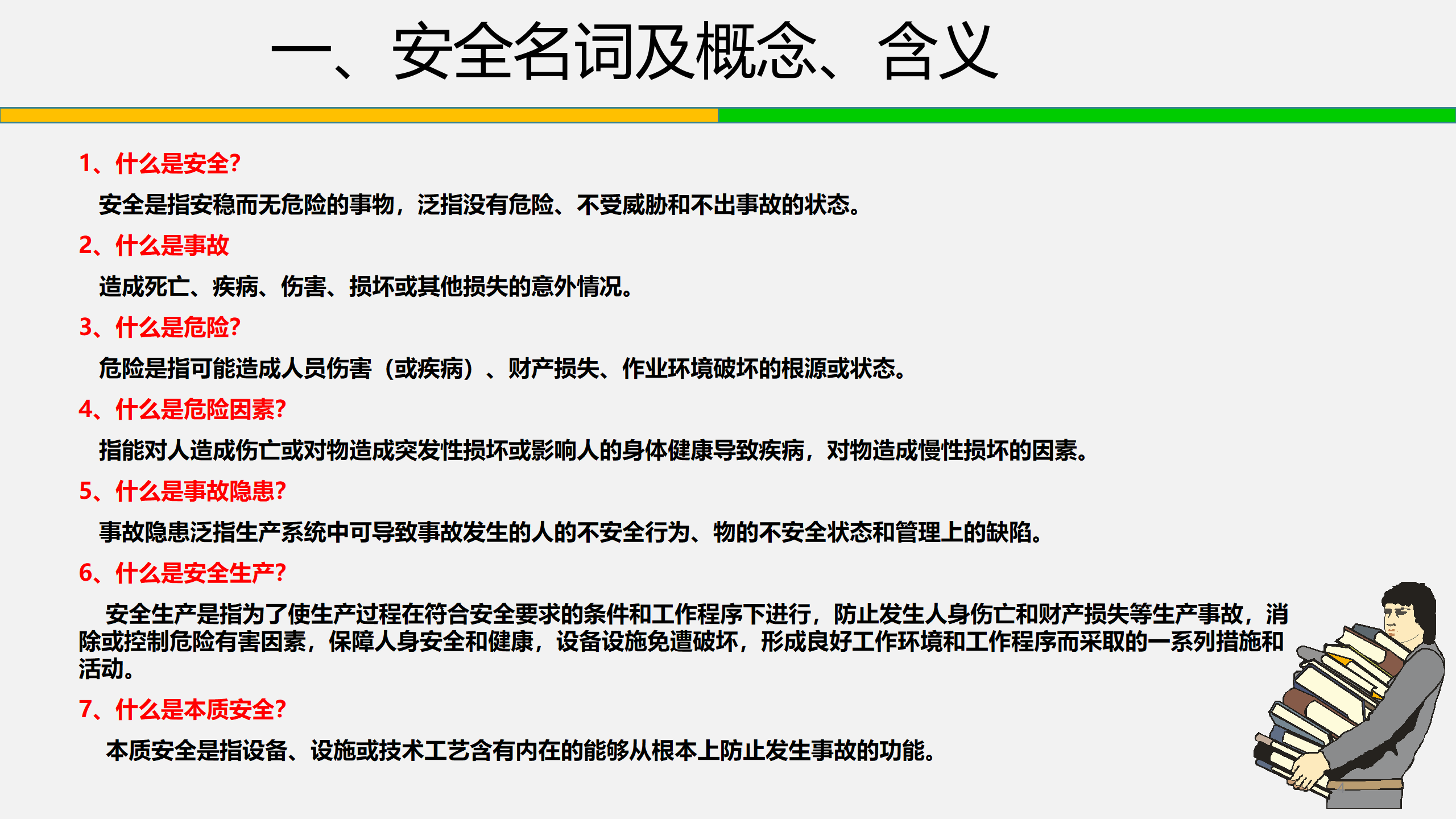 一、安全名词及概念、含义

1、什么是安全?

安全是指安稳而无危险的事物，泛指没有危险、不受威胁和不出事故的状态。

2、什么是事故

造成死亡、疾病、伤害、损坏或其他损失的意外情况。

3、什么是危险?

危险是指可能造成人员伤害（或疾病）、财产损失、作业环境破坏的根源或状态。

4、什么是危险因素?

指能对人造成伤亡或对物造成突发性损坏或影响人的身体健康导致疾病，对物造成慢性损坏的因素。

5、什么是事故隐患?

事故隐患泛指生产系统中可导致事故发生的人的不安全行为、物的不安全状态和管理上的缺陷。

6、什么是安全生产?

安全生产是指为了使生产过程在符合安全要求的条件和工作程序下进行，防止发生人身伤亡和财产损失等生产事故，消除或控制危险有害因素，保障人身安全和健康，设备设施免遭破坏，形成良好工作环境和工作程序而采取的一系列措施和活动。

7、什么是本质安全?

本质安全是指设备、设施或技术工艺含有内在的能够从根本上防止发生事故的功能。